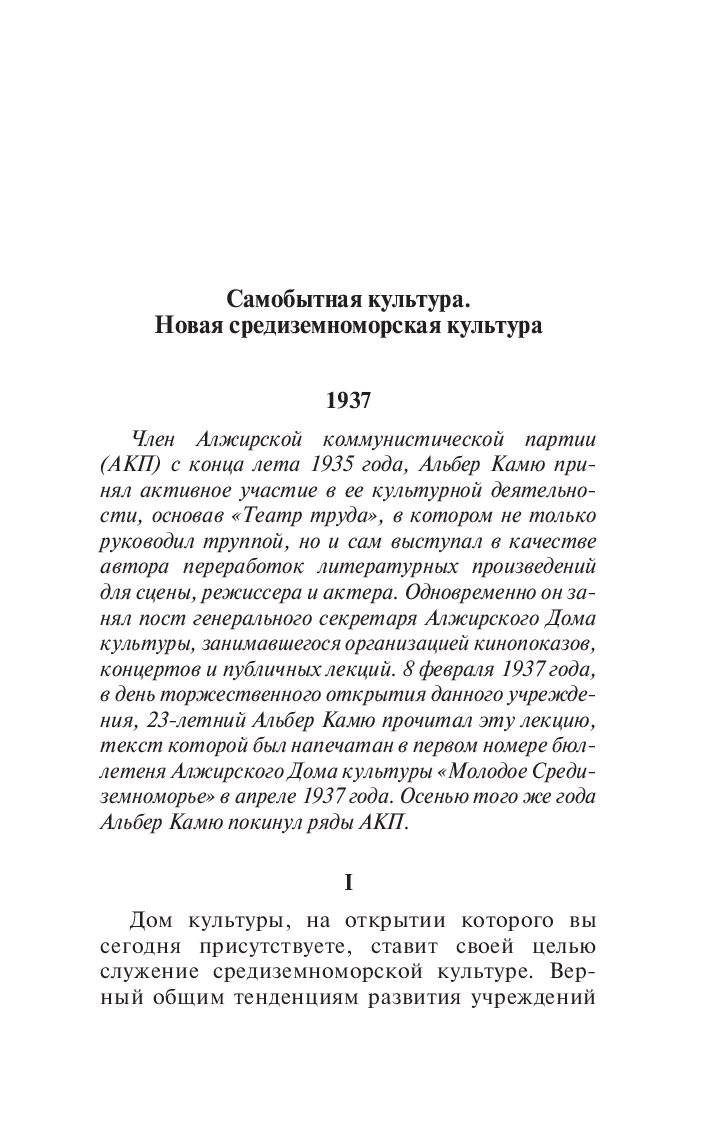 Самобытная культура.
Новая средиземноморская культура

1937

Член Алжирской коммунистической партии (АКП) с конца лета 1935 года, Альбер Камю принял активное участие в ее культурной деятельности, основав «Театр труда», в котором не только руководил труппой, но и сам выступал в качестве автора переработок литературных произведений для сцены, режиссера и актера. Одновременно он занял пост генерального секретаря Алжирского Дома культуры, занимавшегося организацией кинопоказов, концертов и публичных лекций. 8 февраля 1937 года, в день торжественного открытия данного учреждения, 23-летний Альбер Камю прочитал эту лекцию, текст которой был напечатан в первом номере бюллетеня Алжирского Дома культуры «Молодое Средиземноморье» в апреле 1937 года. Осенью того же года Альбер Камю покинул ряды АКП.

I

Дом культуры, на открытии которого вы сегодня присутствуете, ставит своей целью служение средиземноморской культуре. Верный общим тенденциям развития учреждений